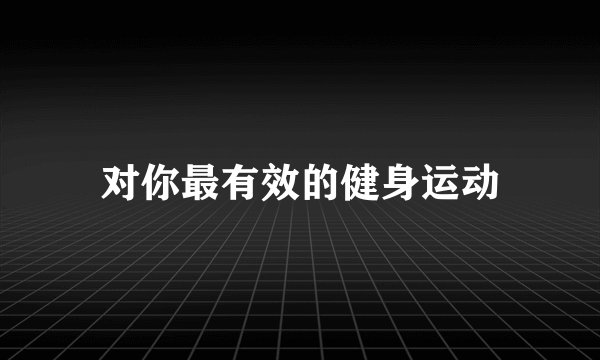 对你最有效的健身运动